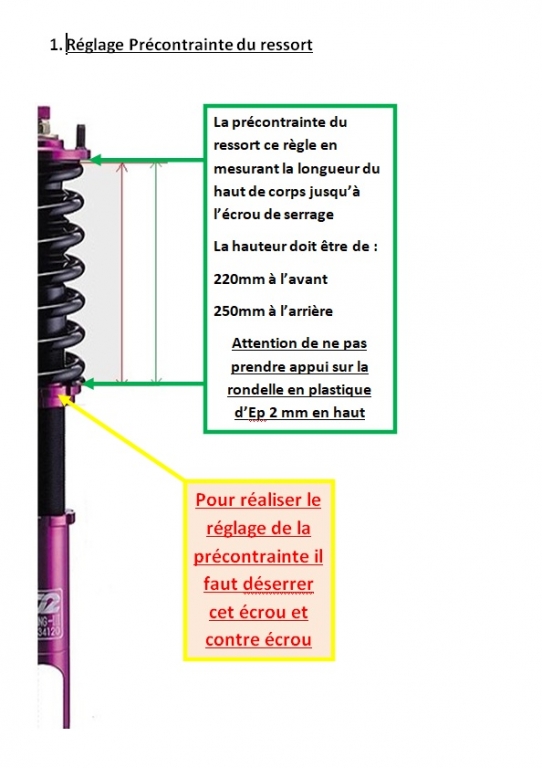 1. Réglage Précontrainte du ressort

La précontrainte du ressort ce règle en mesurant la longueur du haut de corps jusqu'à l'écrou de serrage

La hauteur doit être de :

220mm à l'avant

250mm à l'arrière

Attention de ne pas prendre appui sur la rondelle en plastique d'Ep 2 mm en haut

Pour réaliser le réglage de la précontrainte il faut déserrer cet écrou et contre écrou